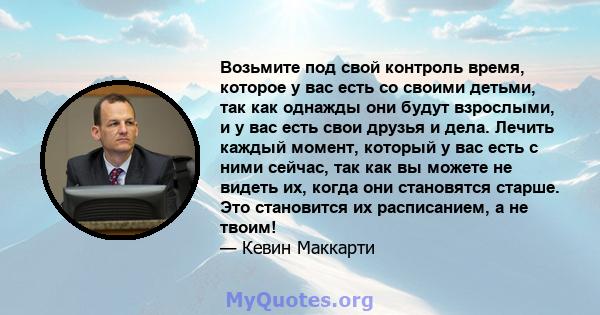 Возьмите под свой контроль время, которое у вас есть со своими детьми, так как однажды они будут взрослыми, и у вас есть свои друзья и дела. Лечить каждый момент, который у вас есть с ними сейчас, так как вы можете не видеть их, когда они становятся старше. Это становится их расписанием, а не твоим!
— Кевин Маккарти

MyQuotes.org